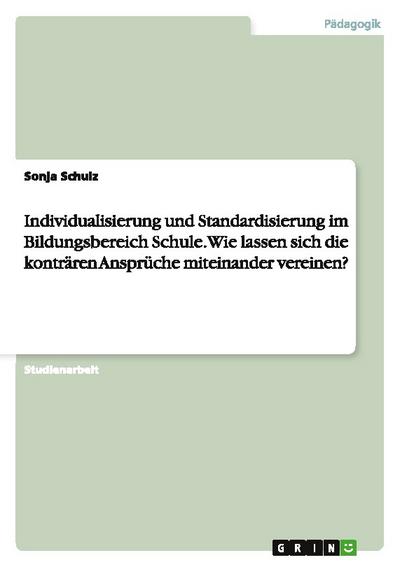 Pädagogik

Sonja Schulz

Individualisierung und Standardisierung im Bildungsbereich Schule. Wie lassen sich die konträren Ansprüche miteinander vereinen?

Studienarbeit

GRIN